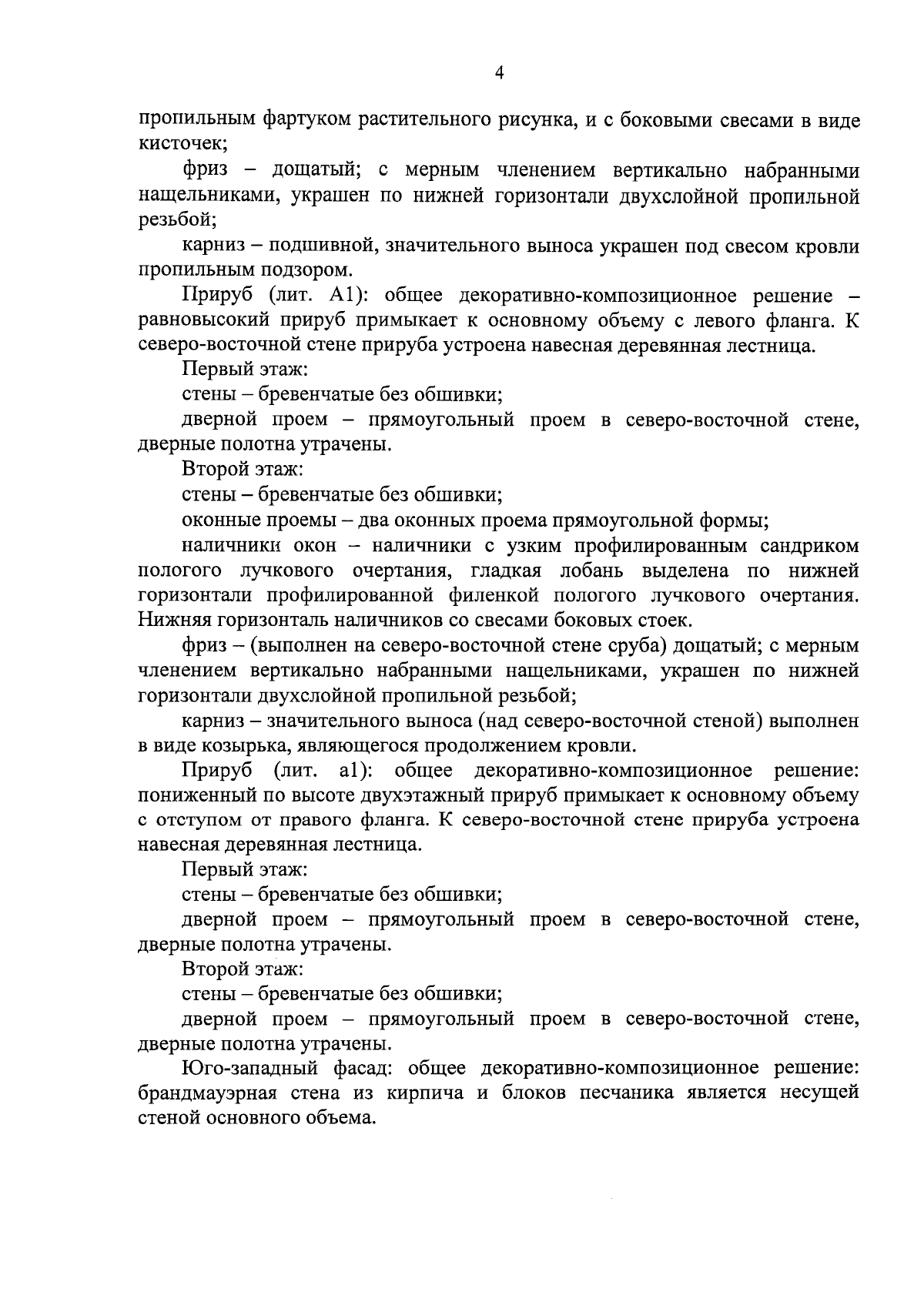 4

пропильным фартуком растительного рисунка, и с боковыми свесами в виде кисточек;

фриз – дощатый; с мерным членением вертикально набранными нащельниками, украшен по нижней горизонтали двухслойной пропильной резьбой;

карниз – подшивной, значительного выноса украшен под свесом кровли пропильным подзором.

Прируб (лит. А1): общее декоративно-композиционное решение – равновысокий прируб примыкает к основному объему с левого фланга. К северо-восточной стене прируба устроена навесная деревянная лестница.

Первый этаж:

стены – бревенчатые без обшивки;

дверной проем – прямоугольный проем в северо-восточной стене, дверные полотна утрачены.

Второй этаж:

стены – бревенчатые без обшивки;

оконные проемы – два оконных проема прямоугольной формы;

наличники окон – наличники с узким профилированным сандриком пологого лучкового очертания, гладкая лобань выделена по нижней горизонтали профилированной филенкой пологого лучкового очертания. Нижняя горизонталь наличников со свесами боковых стоек.

фриз – (выполнен на северо-восточной стене сруба) дощатый; с мерным членением вертикально набранными нащельниками, украшен по нижней горизонтали двухслойной пропильной резьбой;

карниз – значительного выноса (над северо-восточной стеной) выполнен в виде козырька, являющегося продолжением кровли.

Прируб (лит. а1): общее декоративно-композиционное решение: пониженный по высоте двухэтажный прируб примыкает к основному объему с отступом от правого фланга. К северо-восточной стене прируба устроена навесная деревянная лестница.

Первый этаж:

стены – бревенчатые без обшивки;

дверной проем – прямоугольный проем в северо-восточной стене, дверные полотна утрачены.

Второй этаж:

стены – бревенчатые без обшивки;

дверной проем – прямоугольный проем в северо-восточной стене, дверные полотна утрачены.

Юго-западный фасад: общее декоративно-композиционное решение: брандмауэрная стена из кирпича и блоков песчаника является несущей стеной основного объема.